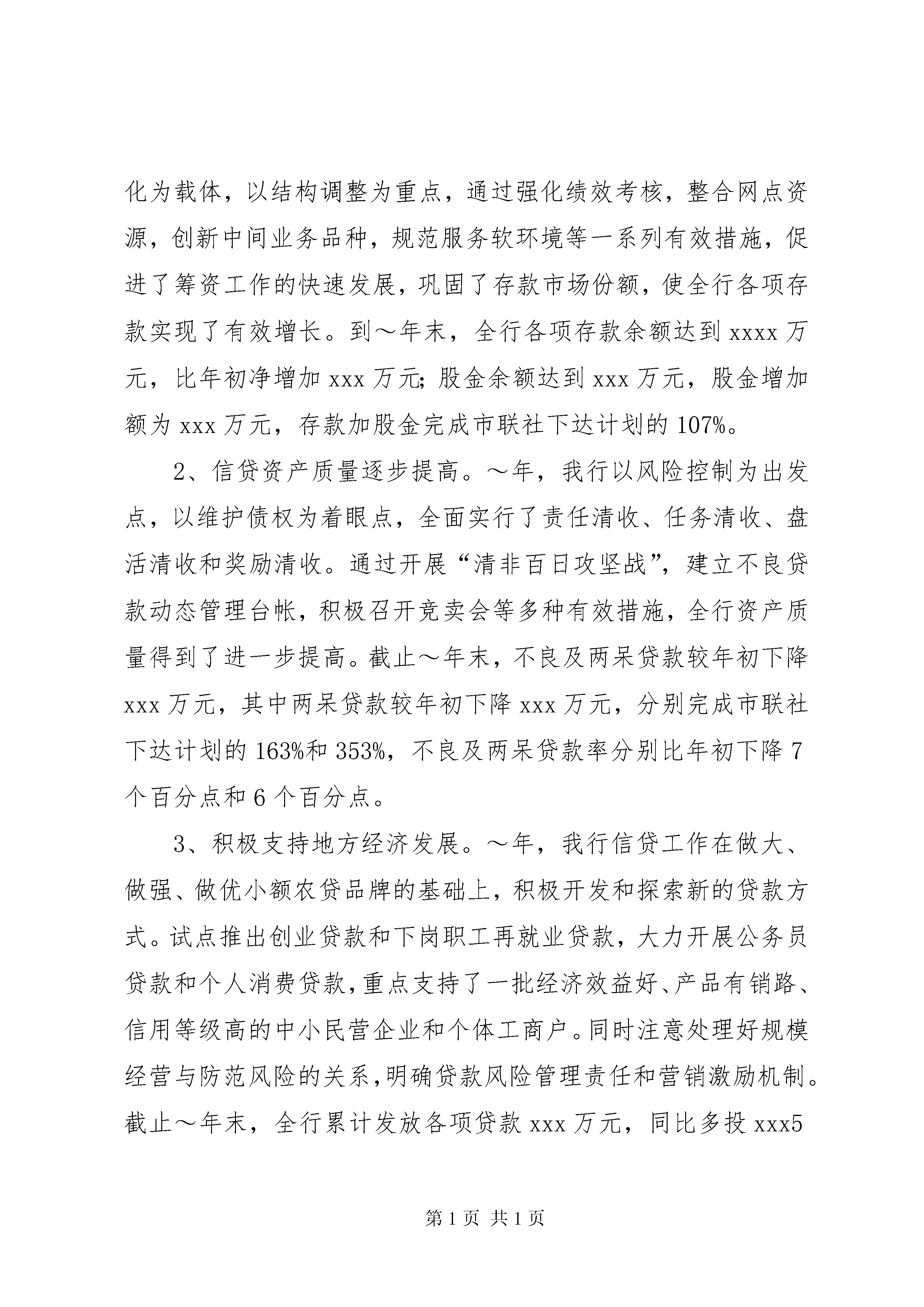 化为载体，以结构调整为重点，通过强化绩效考核，整合网点资源，创新中间业务品种，规范服务软环境等一系列有效措施，促进了筹资工作的快速发展，巩固了存款市场份额，使全行各项存款实现了有效增长。到～年末，全行各项存款余额达到 xxxx 万元，比年初净增加 xxx 万元;股金余额达到 xxx 万元，股金增加额为 xxx 万元，存款加股金完成市联社下达计划的 107%。

2、信贷资产质量逐步提高。～年，我行以风险控制为出发点，以维护债权为着眼点，全面实行了责任清收、任务清收、盘活清收和奖励清收。通过开展“清非百日攻坚战”，建立不良贷款动态管理台帐，积极召开竞卖会等多种有效措施，全行资产质量得到了进一步提高。截止～年末，不良及两呆贷款较年初下降 xxx 万元，其中两呆贷款较年初下降 xxx 万元，分别完成市联社下达计划的 163%和 353%，不良及两呆贷款率分别比年初下降 7 个百分点和 6 个百分点。

3、积极支持地方经济发展。～年，我行信贷工作在做大、做强、做优小额农贷品牌的基础上，积极开发和探索新的贷款方式。试点推出创业贷款和下岗职工再就业贷款，大力开展公务员贷款和个人消费贷款，重点支持了一批经济效益好、产品有销路、信用等级高的中小民营企业和个体工商户。同时注意处理好规模经营与防范风险的关系，明确贷款风险管理责任和营销激励机制。截止～年末，全行累计发放各项贷款 xxx 万元，同比多投 xxx5

第 1 页 共 1 页